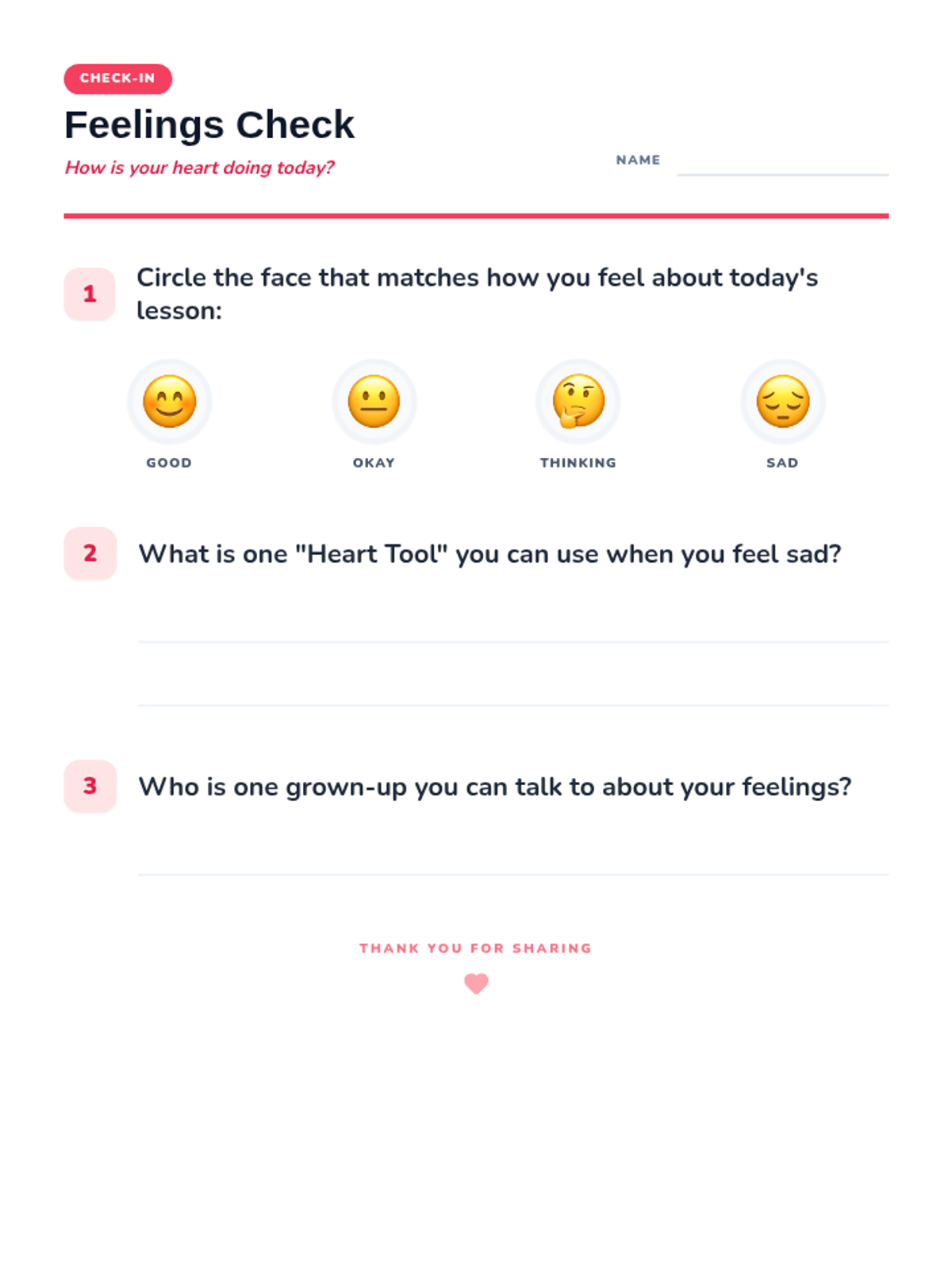 CHECK-IN

Feelings Check

How is your heart doing today?

NAME ____

1

Circle the face that matches how you feel about today's lesson:

GOOD

OKAY

THINKING

SAD

2

What is one "Heart Tool" you can use when you feel sad?

____

____

3

Who is one grown-up you can talk to about your feelings?

____

THANK YOU FOR SHARING